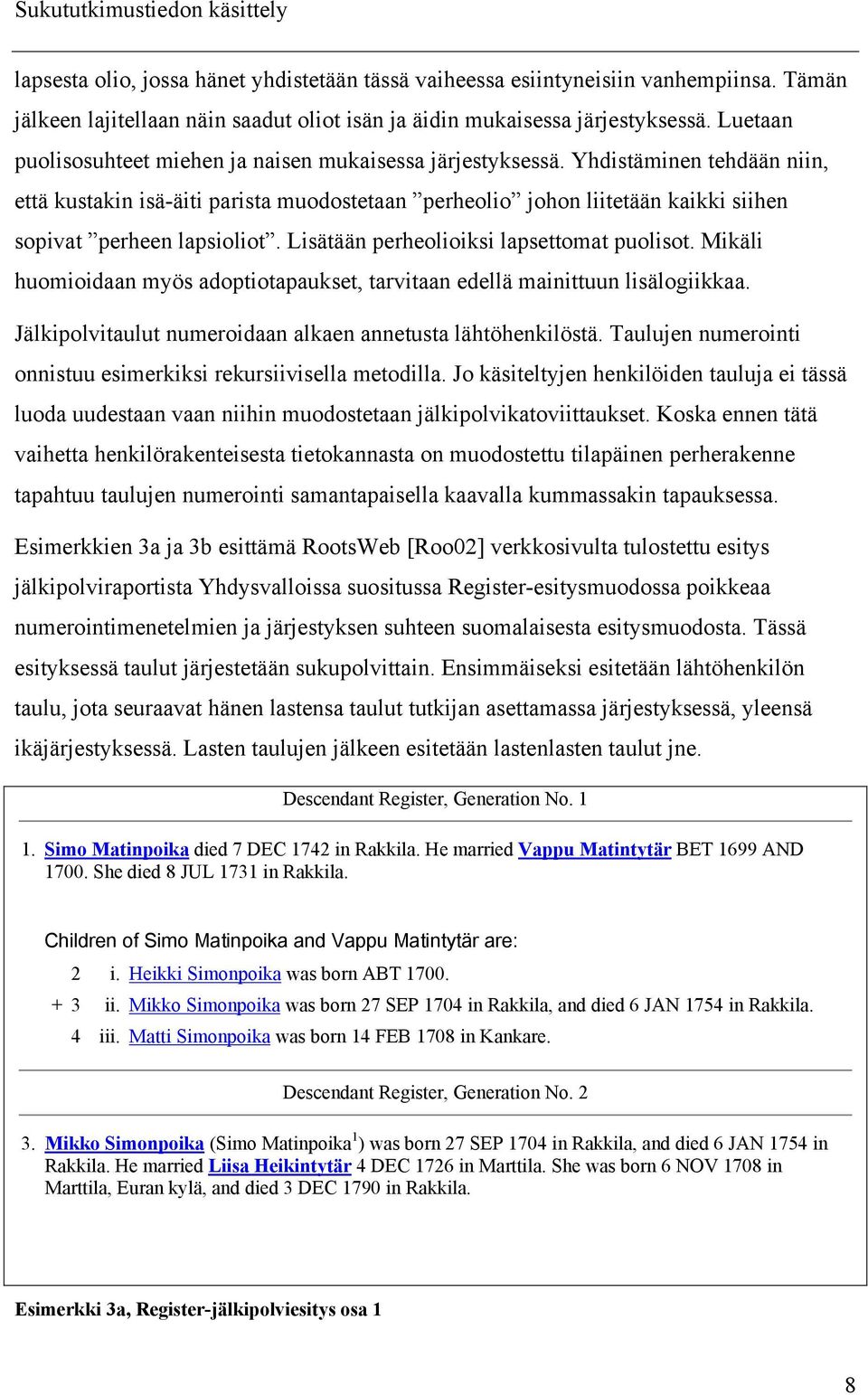 Sukututkimustiedon käsittely

lapsesta olio, jossa hänet yhdistetään tässä vaiheessa esiintyneisiin vanhempiinsa. Tämän jälkeen lajitellaan näin saadut oliot isän ja äidin mukaisessa järjestyksessä. Luetaan puolisosuhteet miehen ja naisen mukaisessa järjestyksessä. Yhdistäminen tehdään niin, että kustakin isä-äiti parista muodostetaan ”perheolio” johon liitetään kaikki siihen sopivat ”perheen lapsioliot”. Lisätään perheolioiksi lapsettomat puolisot. Mikäli huomioidaan myös adoptiotapaukset, tarvitaan edellä mainittuun lisälogiikkaa.

Jälkipolvitaulut numeroidaan alkaen annetusta lähtöhenkilöstä. Taulujen numerointi onnistuu esimerkiksi rekursiivisella metodilla. Jo käsiteltyjen henkilöiden tauluja ei tässä luoda uudestaan vaan niihin muodostetaan jälkipolvikatoviittaukset. Koska ennen tätä vaihetta henkilörakenteisesta tietokannasta on muodostettu tilapäinen perherakenne tapahtuu taulujen numerointi samantapaisella kaavalla kummassakin tapauksessa.

Esimerkkien 3a ja 3b esittämä RootsWeb [Roo02] verkkosivulta tulostettu esitys jälkipolviraportista Yhdysvalloissa suositussa Register-esitysmuodossa poikkeaa numerointimenetelmien ja järjestyksen suhteen suomalaisesta esitysmuodosta. Tässä esityksessä taulut järjestetään sukupolvittain. Ensimmäiseksi esitetään lähtöhenkilön taulu, jota seuraavat hänen lastensa taulut tutkijan asettamassa järjestyksessä, yleensä ikäjärjestyksessä. Lasten taulujen jälkeen esitetään lastenlasten taulut jne.

Descendant Register, Generation No. 1

1. Simo Matinpoika died 7 DEC 1742 in Rakkila. He married Vappu Matintytär BET 1699 AND 1700. She died 8 JUL 1731 in Rakkila.

Children of Simo Matinpoika and Vappu Matintytär are:
2 i. Heikki Simonpoika was born ABT 1700.
+ 3 ii. Mikko Simonpoika was born 27 SEP 1704 in Rakkila, and died 6 JAN 1754 in Rakkila.
4 iii. Matti Simonpoika was born 14 FEB 1708 in Kankare.

Descendant Register, Generation No. 2

3. Mikko Simonpoika (Simo Matinpoika$^1$) was born 27 SEP 1704 in Rakkila, and died 6 JAN 1754 in Rakkila. He married Liisa Heikintytär 4 DEC 1726 in Marttila. She was born 6 NOV 1708 in Marttila, Euran kylä, and died 3 DEC 1790 in Rakkila.

Esimerkki 3a, Register-jälkipolviesitys osa 1

8